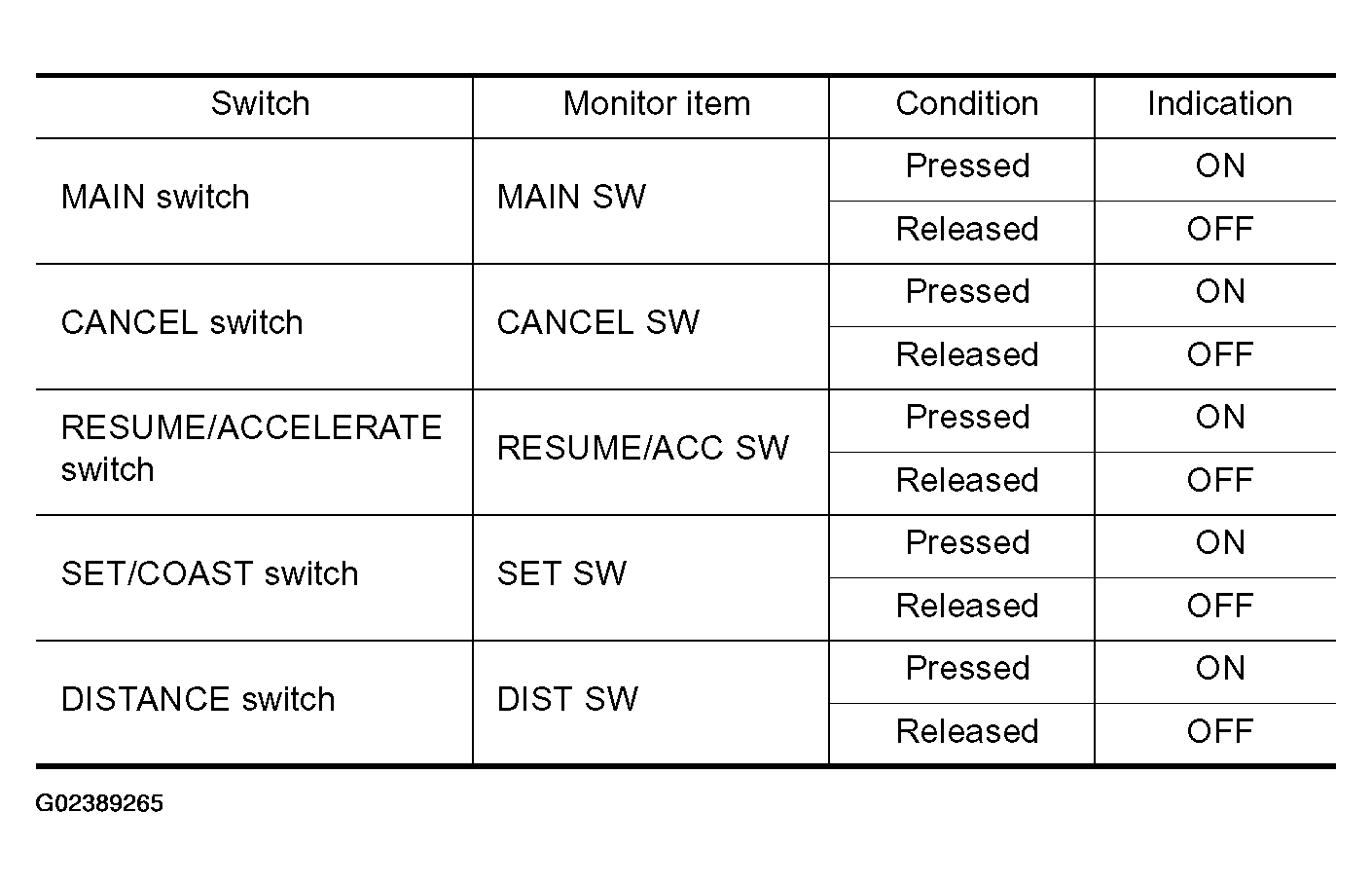 | Switch | Monitor item | Condition | Indication |
|---|---|---|---|
| MAIN switch | MAIN SW | Pressed | ON |
| | | Released | OFF |
| CANCEL switch | CANCEL SW | Pressed | ON |
| | | Released | OFF |
| RESUME/ACCELERATE switch | RESUME/ACC SW | Pressed | ON |
| | | Released | OFF |
| SET/COAST switch | SET SW | Pressed | ON |
| | | Released | OFF |
| DISTANCE switch | DIST SW | Pressed | ON |
| | | Released | OFF |

G02389265